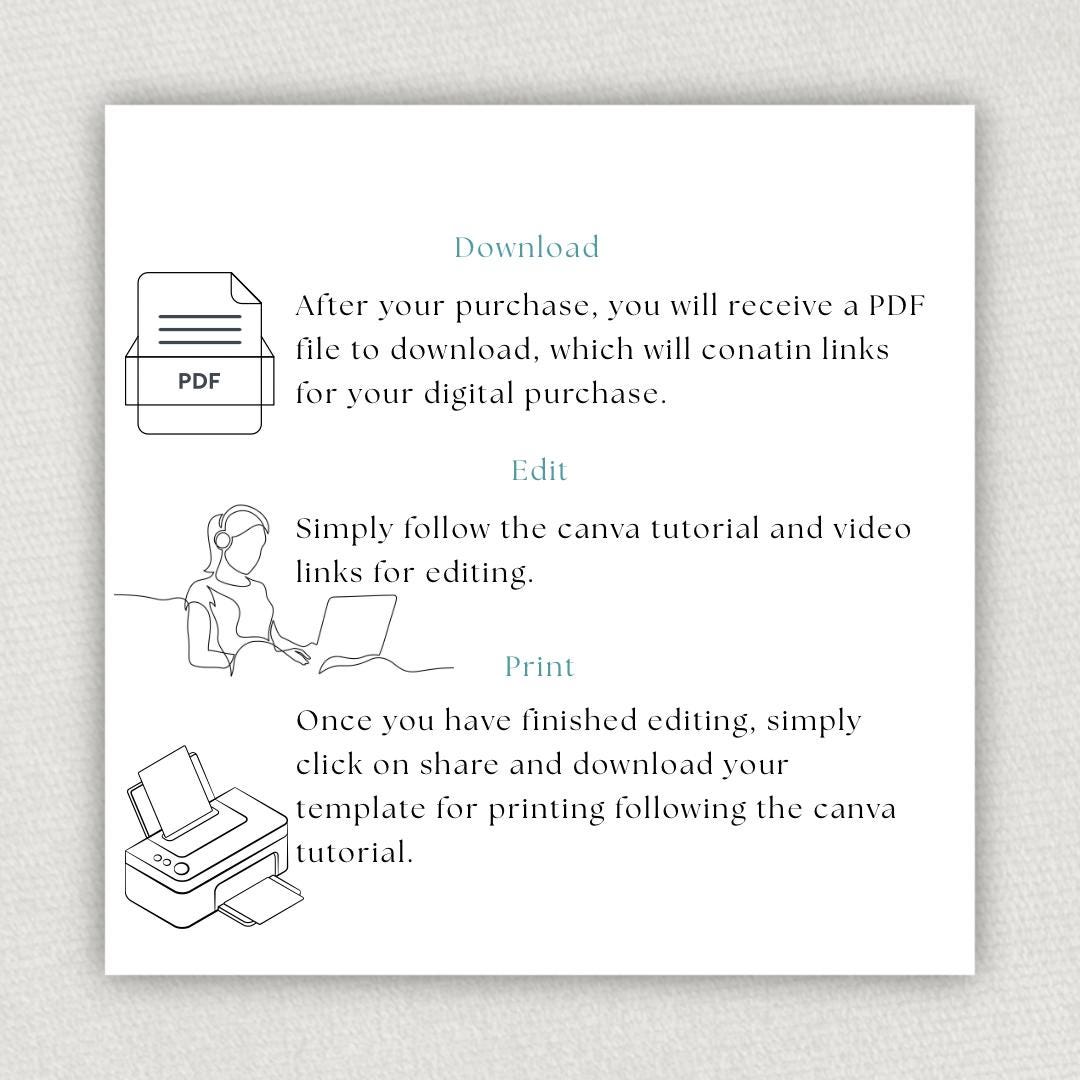 Download

PDF

After your purchase, you will receive a PDF file to download, which will conatin links for your digital purchase.

Edit

Simply follow the canva tutorial and video links for editing.

Print

Once you have finished editing, simply click on share and download your template for printing following the canva tutorial.